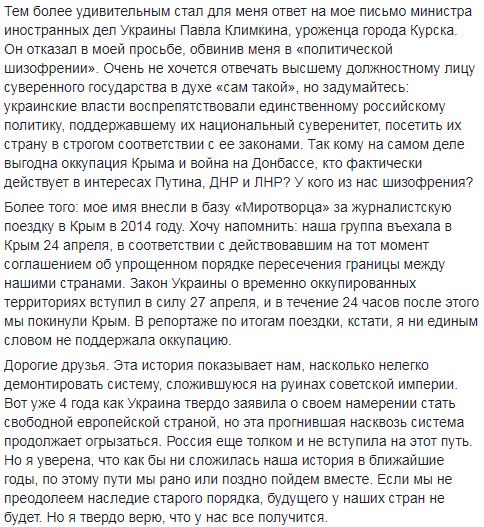 Тем более удивительным стал для меня ответ на мое письмо министра иностранных дел Украины Павла Климкина, уроженца города Курска. Он отказал в моей просьбе, обвинив меня в «политической шизофрении». Очень не хочется отвечать высшему должностному лицу суверенного государства в духе «сам такой», но задумайтесь: украинские власти воспрепятствовали единственному российскому политику, поддержавшему их национальный суверенитет, посетить их страну в строгом соответствии с ее законами. Так кому на самом деле выгодна оккупация Крыма и война на Донбассе, кто фактически действует в интересах Путина, ДНР и ЛНР? У кого из нас шизофрения?

Более того: мое имя внесли в базу «Миротворца» за журналистскую поездку в Крым в 2014 году. Хочу напомнить: наша группа въехала в Крым 24 апреля, в соответствии с действовавшим на тот момент соглашением об упрощенном порядке пересечения границы между нашими странами. Закон Украины о временно оккупированных территориях вступил в силу 27 апреля, и в течение 24 часов после этого мы покинули Крым. В репортаже по итогам поездки, кстати, я ни единым словом не поддержала оккупацию.

Дорогие друзья. Эта история показывает нам, насколько нелегко демонтировать систему, сложившуюся на руинах советской империи. Вот уже 4 года как Украина твердо заявила о своем намерении стать свободной европейской страной, но эта прогнившая насквозь система продолжает огрызаться. Россия еще толком и не вступила на этот путь. Но я уверена, что как бы ни сложилась наша история в ближайшие годы, по этому пути мы рано или поздно пойдем вместе. Если мы не преодолеем наследие старого порядка, будущего у наших стран не будет. Но я твердо верю, что у нас все получится.